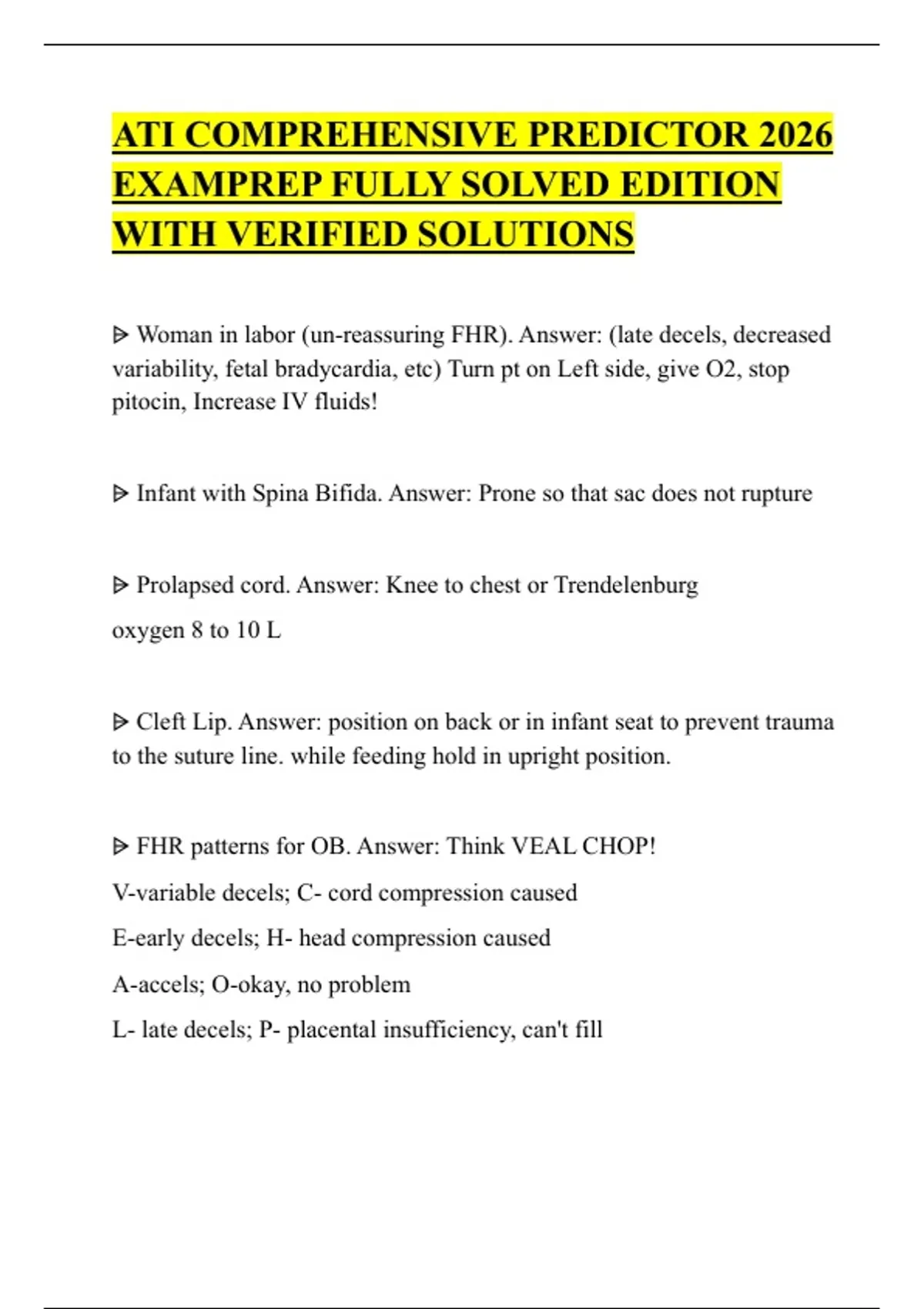 ATI COMPREHENSIVE PREDICTOR 2026 EXAMPREP FULLY SOLVED EDITION WITH VERIFIED SOLUTIONS

ᐅ Woman in labor (un-reassuring FHR). Answer: (late decels, decreased variability, fetal bradycardia, etc) Turn pt on Left side, give O2, stop pitocin, Increase IV fluids!

ᐅ Infant with Spina Bifida. Answer: Prone so that sac does not rupture

ᐅ Prolapsed cord. Answer: Knee to chest or Trendelenburg

oxygen 8 to 10 L

ᐅ Cleft Lip. Answer: position on back or in infant seat to prevent trauma to the suture line. while feeding hold in upright position.

ᐅ FHR patterns for OB. Answer: Think VEAL CHOP!

V-variable decels; C- cord compression caused

E-early decels; H- head compression caused

A-accels; O-okay, no problem

L- late decels; P- placental insufficiency, can't fill